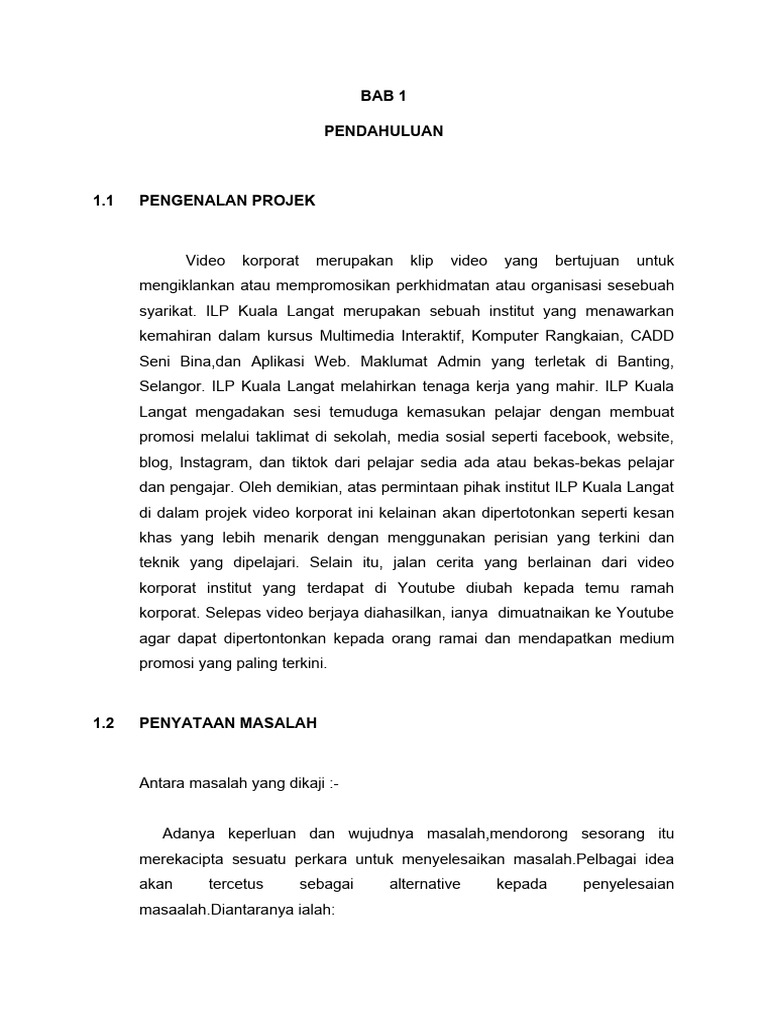 BAB 1

PENDAHULUAN

1.1 PENGENALAN PROJEK

Video korporat merupakan klip video yang bertujuan untuk mengiklankan atau mempromosikan perkhidmatan atau organisasi sesebuah syarikat. ILP Kuala Langat merupakan sebuah institut yang menawarkan kemahiran dalam kursus Multimedia Interaktif, Komputer Rangkaian, CADD Seni Bina,dan Aplikasi Web. Maklumat Admin yang terletak di Banting, Selangor. ILP Kuala Langat melahirkan tenaga kerja yang mahir. ILP Kuala Langat mengadakan sesi temuduga kemasukan pelajar dengan membuat promosi melalui taklimat di sekolah, media sosial seperti facebook, website, blog, Instagram, dan tiktok dari pelajar sedia ada atau bekas-bekas pelajar dan pengajar. Oleh demikian, atas permintaan pihak institut ILP Kuala Langat di dalam projek video korporat ini kelainan akan dipertotonkan seperti kesan khas yang lebih menarik dengan menggunakan perisian yang terkini dan teknik yang dipelajari. Selain itu, jalan cerita yang berlainan dari video korporat institut yang terdapat di Youtube diubah kepada temu ramah korporat. Selepas video berjaya diahasilkan, ianya dimuatnaikan ke Youtube agar dapat dipertontonkan kepada orang ramai dan mendapatkan medium promosi yang paling terkini.

1.2 PENYATAAN MASALAH

Antara masalah yang dikaji :-

Adanya keperluan dan wujudnya masalah,mendorong sesorang itu merekacipta sesuatu perkara untuk menyelesaikan masalah.Pelbagai idea akan tercetus sebagai alternative kepada penyelesaian masaalah.Diantaranya ialah: